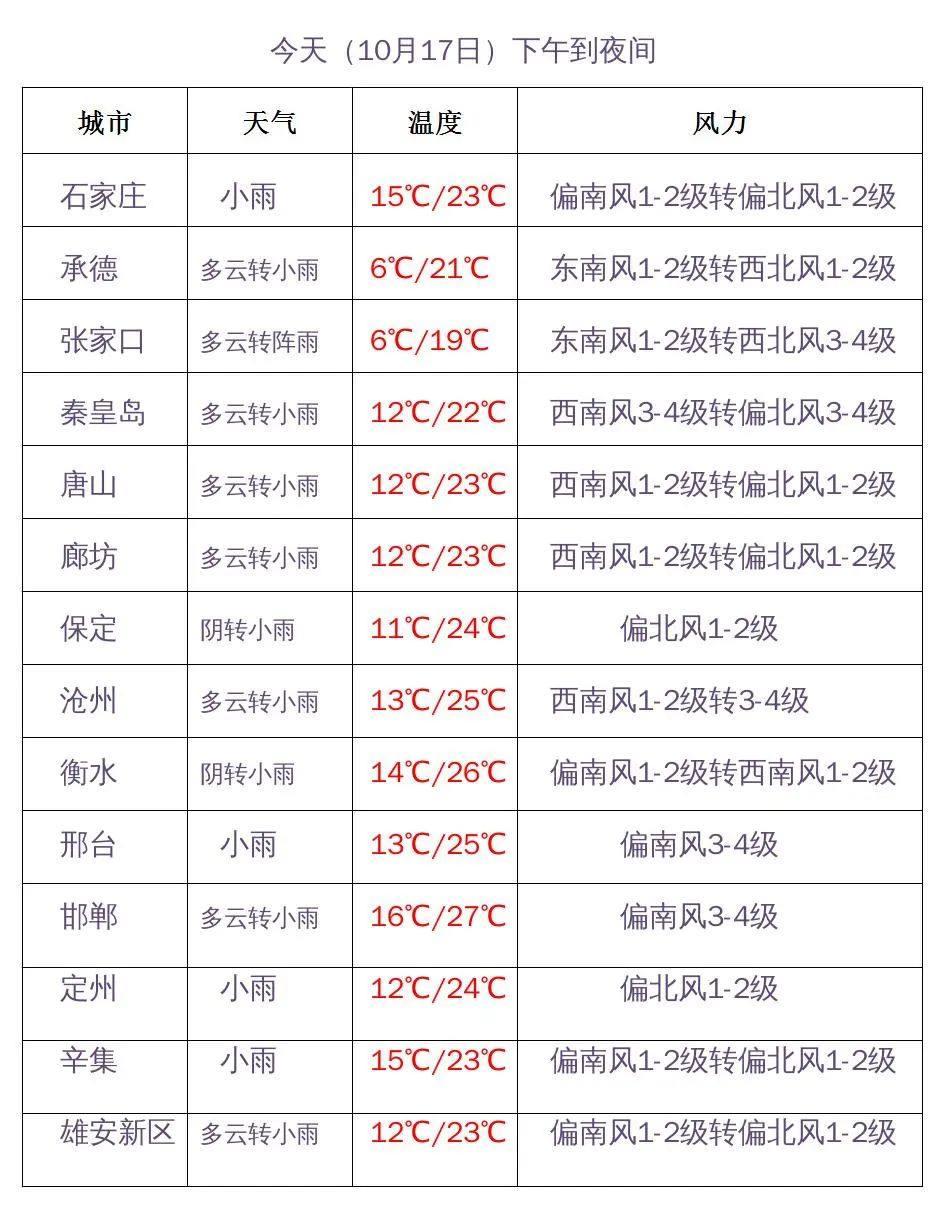 今天（10月17日）下午到夜间

| 城市 | 天气 | 温度 | 风力 |
|---|---|---|---|
| 石家庄 | 小雨 | 15℃/23℃ | 偏南风1-2级转偏北风1-2级 |
| 承德 | 多云转小雨 | 6℃/21℃ | 东南风1-2级转西北风1-2级 |
| 张家口 | 多云转阵雨 | 6℃/19℃ | 东南风1-2级转西北风3-4级 |
| 秦皇岛 | 多云转小雨 | 12℃/22℃ | 西南风3-4级转偏北风3-4级 |
| 唐山 | 多云转小雨 | 12℃/23℃ | 西南风1-2级转偏北风1-2级 |
| 廊坊 | 多云转小雨 | 12℃/23℃ | 西南风1-2级转偏北风1-2级 |
| 保定 | 阴转小雨 | 11℃/24℃ | 偏北风1-2级 |
| 沧州 | 多云转小雨 | 13℃/25℃ | 西南风1-2级转3-4级 |
| 衡水 | 阴转小雨 | 14℃/26℃ | 偏南风1-2级转西南风1-2级 |
| 邢台 | 小雨 | 13℃/25℃ | 偏南风3-4级 |
| 邯郸 | 多云转小雨 | 16℃/27℃ | 偏南风3-4级 |
| 定州 | 小雨 | 12℃/24℃ | 偏北风1-2级 |
| 辛集 | 小雨 | 15℃/23℃ | 偏南风1-2级转偏北风1-2级 |
| 雄安新区 | 多云转小雨 | 12℃/23℃ | 偏南风1-2级转偏北风1-2级 |